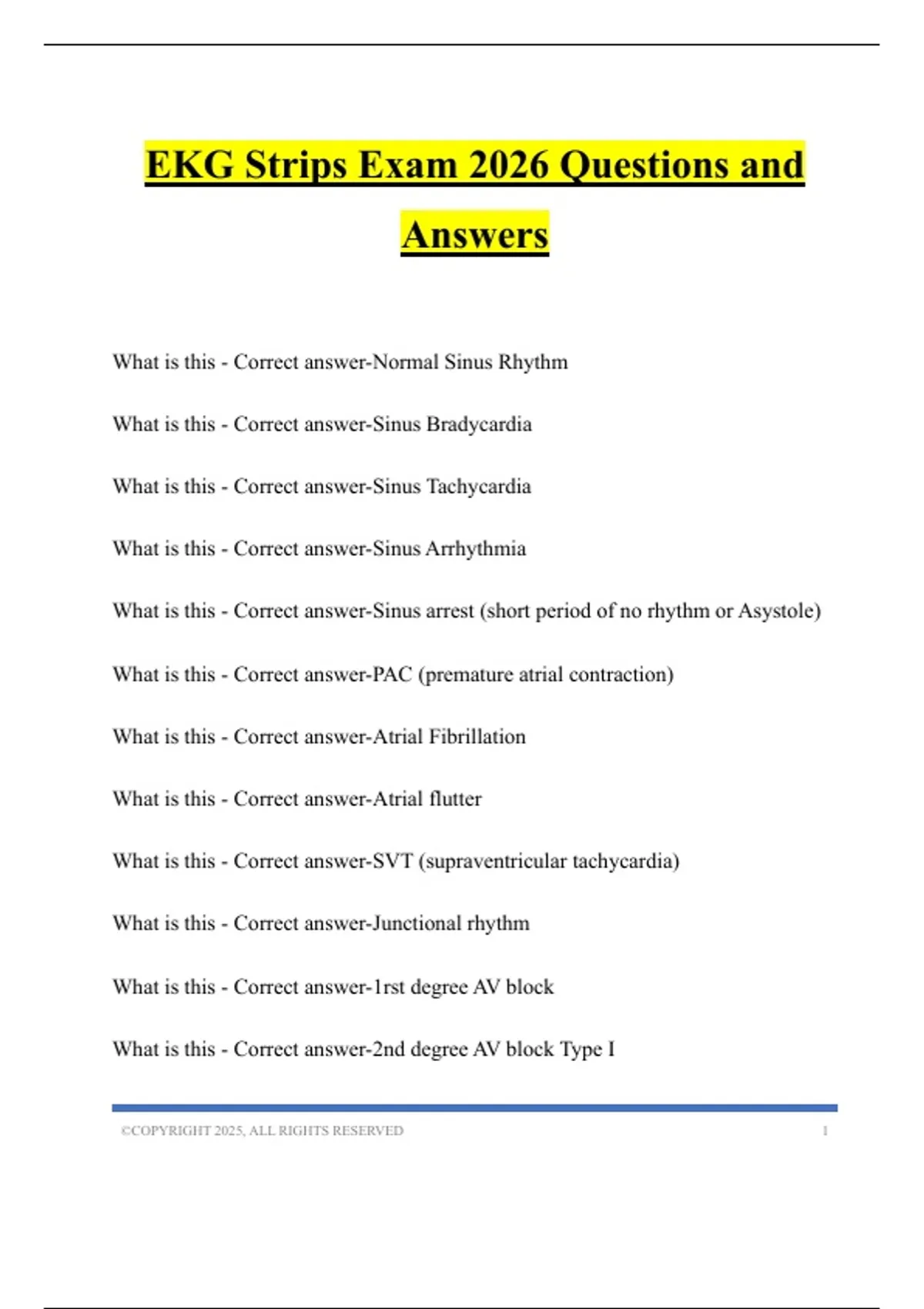 EKG Strips Exam 2026 Questions and Answers

What is this - Correct answer-Normal Sinus Rhythm

What is this - Correct answer-Sinus Bradycardia

What is this - Correct answer-Sinus Tachycardia

What is this - Correct answer-Sinus Arrhythmia

What is this - Correct answer-Sinus arrest (short period of no rhythm or Asystole)

What is this - Correct answer-PAC (premature atrial contraction)

What is this - Correct answer-Atrial Fibrillation

What is this - Correct answer-Atrial flutter

What is this - Correct answer-SVT (supraventricular tachycardia)

What is this - Correct answer-Junctional rhythm

What is this - Correct answer-1rst degree AV block

What is this - Correct answer-2nd degree AV block Type I

©COPYRIGHT 2025, ALL RIGHTS RESERVED 1